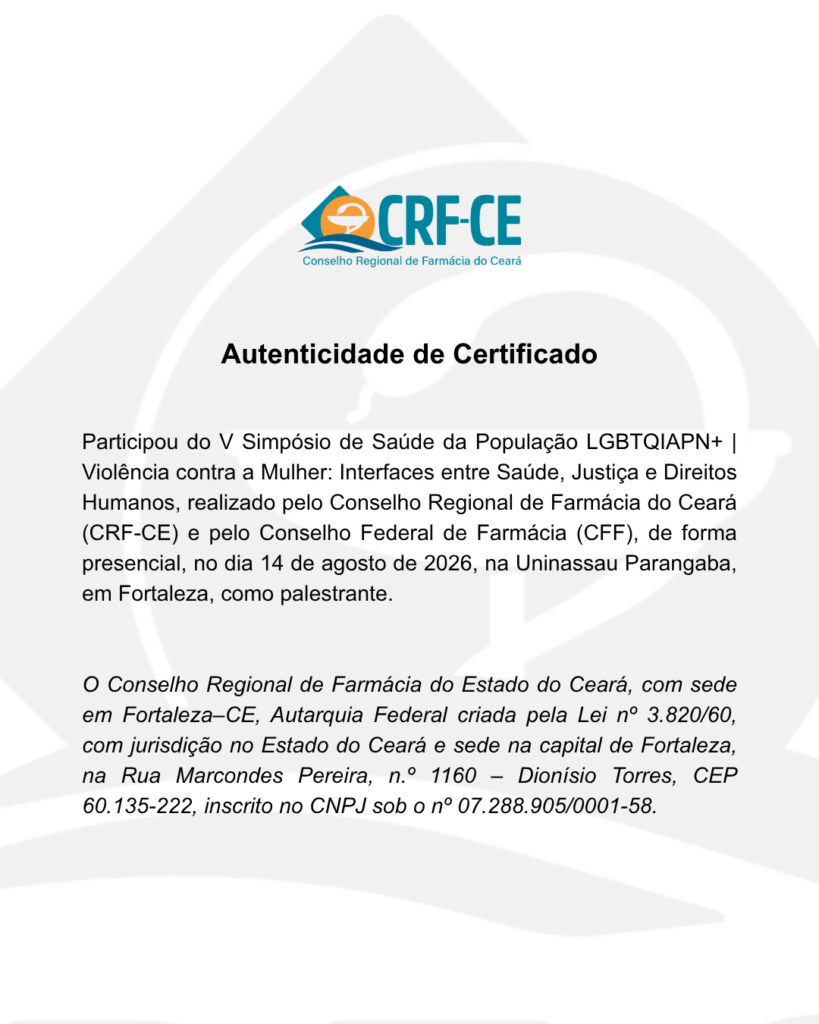 CRF-CE
Conselho Regional de Farmácia do Ceará

Autenticidade de Certificado

Participou do V Simpósio de Saúde da População LGBTQIAPN+ | Violência contra a Mulher: Interfaces entre Saúde, Justiça e Direitos Humanos, realizado pelo Conselho Regional de Farmácia do Ceará (CRF-CE) e pelo Conselho Federal de Farmácia (CFF), de forma presencial, no dia 14 de agosto de 2026, na Uninassau Parangaba, em Fortaleza, como palestrante.

O Conselho Regional de Farmácia do Estado do Ceará, com sede em Fortaleza–CE, Autarquia Federal criada pela Lei nº 3.820/60, com jurisdição no Estado do Ceará e sede na capital de Fortaleza, na Rua Marcondes Pereira, n.º 1160 – Dionísio Torres, CEP 60.135-222, inscrito no CNPJ sob o nº 07.288.905/0001-58.